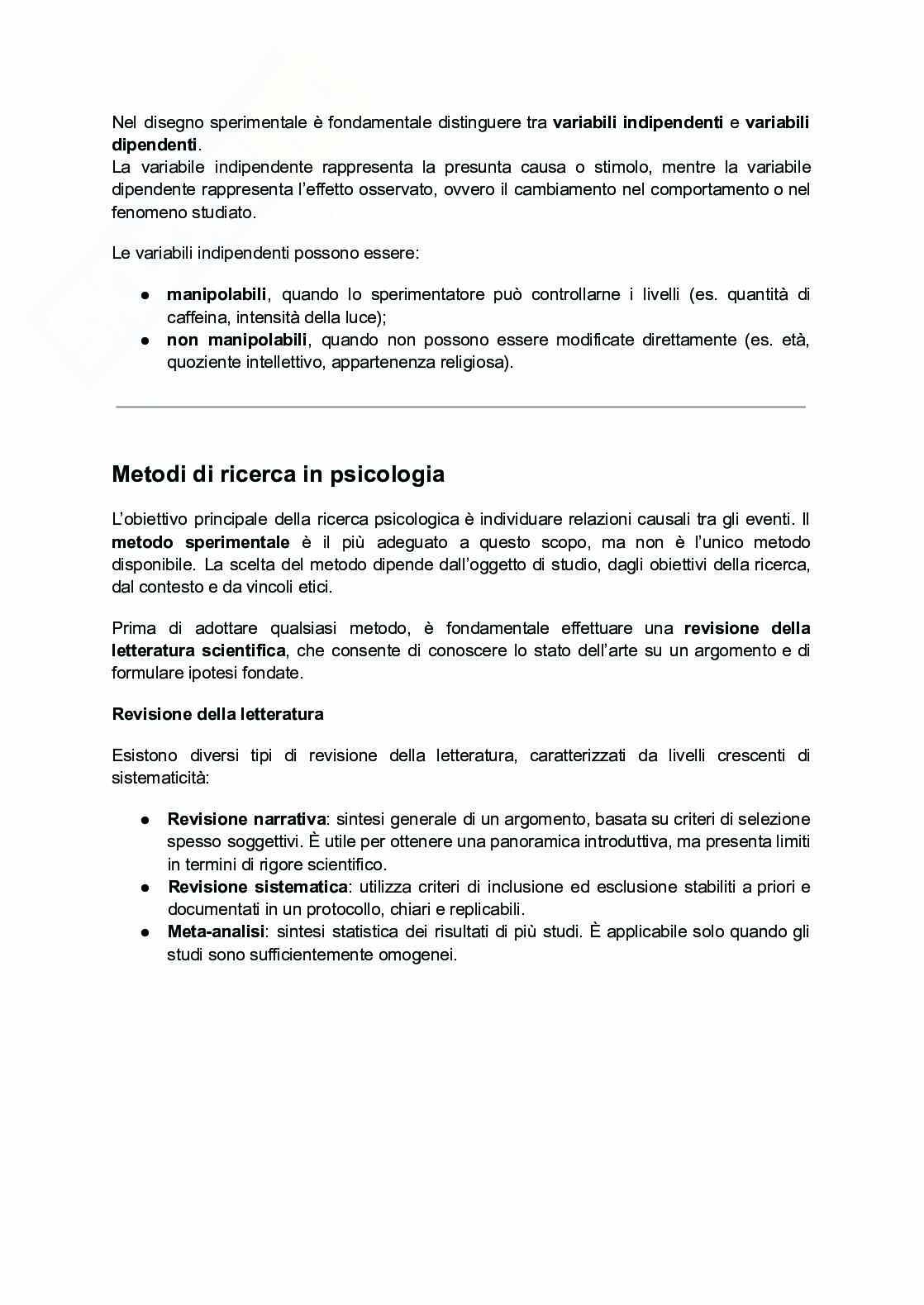 Nel disegno sperimentale è fondamentale distinguere tra variabili indipendenti e variabili dipendenti.
La variabile indipendente rappresenta la presunta causa o stimolo, mentre la variabile dipendente rappresenta l'effetto osservato, ovvero il cambiamento nel comportamento o nel fenomeno studiato.

Le variabili indipendenti possono essere:

• manipolabili, quando lo sperimentatore può controllarne i livelli (es. quantità di caffeina, intensità della luce);
• non manipolabili, quando non possono essere modificate direttamente (es. età, quoziente intellettivo, appartenenza religiosa).

Metodi di ricerca in psicologia

L'obiettivo principale della ricerca psicologica è individuare relazioni causali tra gli eventi. Il metodo sperimentale è il più adeguato a questo scopo, ma non è l'unico metodo disponibile. La scelta del metodo dipende dall'oggetto di studio, dagli obiettivi della ricerca, dal contesto e da vincoli etici.

Prima di adottare qualsiasi metodo, è fondamentale effettuare una revisione della letteratura scientifica, che consente di conoscere lo stato dell'arte su un argomento e di formulare ipotesi fondate.

Revisione della letteratura

Esistono diversi tipi di revisione della letteratura, caratterizzati da livelli crescenti di sistematicità:

• Revisione narrativa: sintesi generale di un argomento, basata su criteri di selezione spesso soggettivi. È utile per ottenere una panoramica introduttiva, ma presenta limiti in termini di rigore scientifico.
• Revisione sistematica: utilizza criteri di inclusione ed esclusione stabiliti a priori e documentati in un protocollo, chiari e replicabili.
• Meta-analisi: sintesi statistica dei risultati di più studi. È applicabile solo quando gli studi sono sufficientemente omogenei.